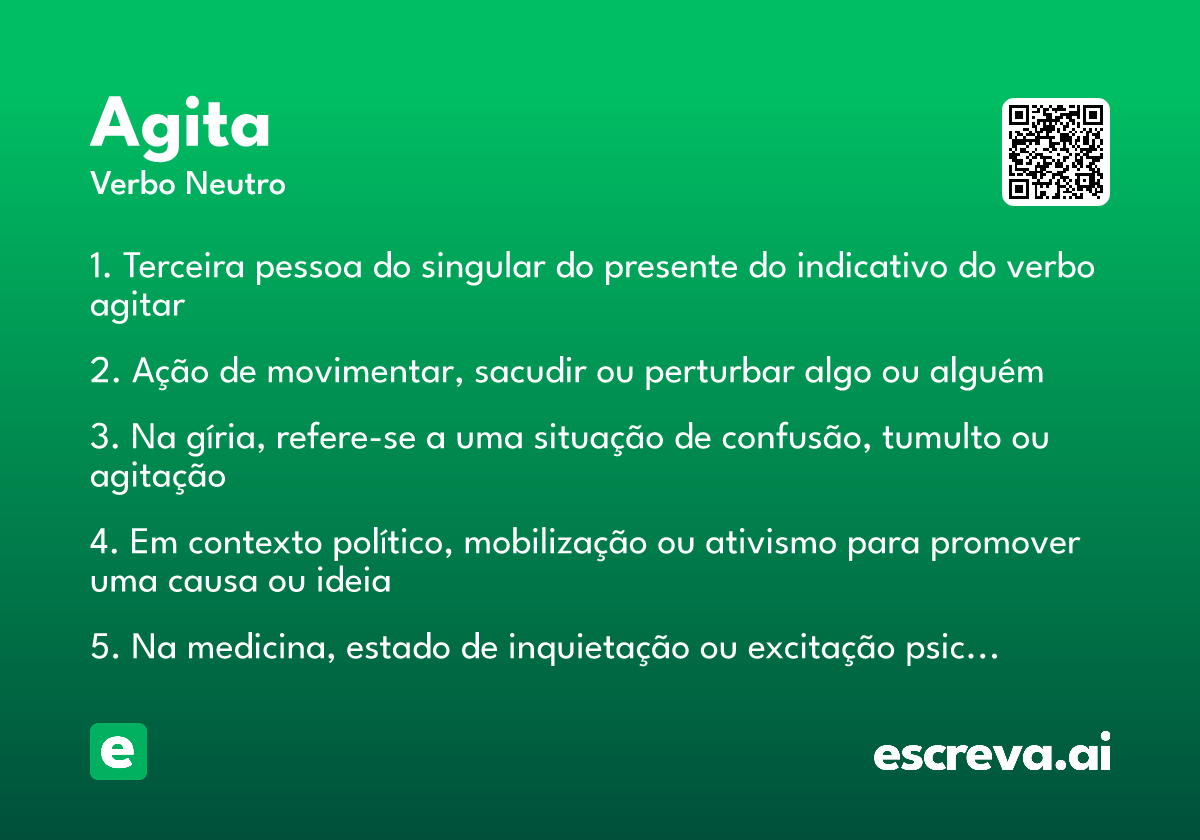 Agita
Verbo Neutro

1. Terceira pessoa do singular do presente do indicativo do verbo agitar

2. Ação de movimentar, sacudir ou perturbar algo ou alguém

3. Na gíria, refere-se a uma situação de confusão, tumulto ou agitação

4. Em contexto político, mobilização ou ativismo para promover uma causa ou ideia

5. Na medicina, estado de inquietação ou excitação psic…

e

escreva.ai